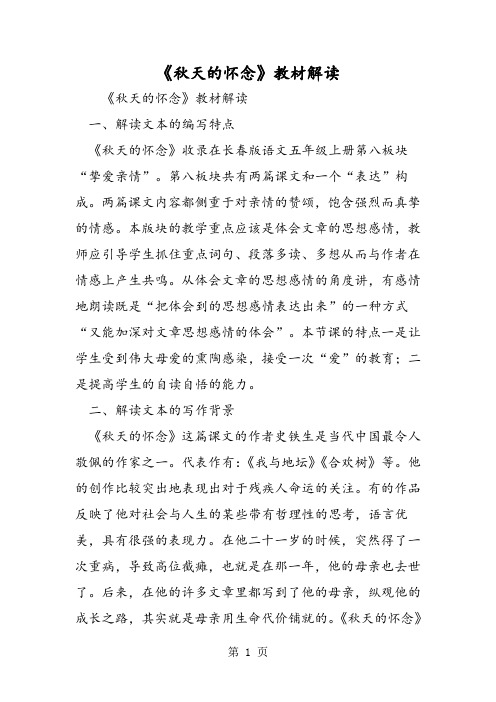 《秋天的怀念》教材解读

《秋天的怀念》教材解读

一、解读文本的编写特点

《秋天的怀念》收录在长春版语文五年级上册第八板块“挚爱亲情”。第八板块共有两篇课文和一个“表达”构成。两篇课文内容都侧重于对亲情的赞颂，饱含强烈而真挚的情感。本版块的教学重点应该是体会文章的思想感情，教师应引导学生抓住重点词句、段落多读、多想从而与作者在情感上产生共鸣。从体会文章的思想感情的角度讲，有感情地朗读既是“把体会到的思想感情表达出来”的一种方式“又能加深对文章思想感情的体会”。本节课的特点一是让学生受到伟大母爱的熏陶感染，接受一次“爱”的教育；二是提高学生的自读自悟的能力。

二、解读文本的写作背景

《秋天的怀念》这篇课文的作者史铁生是当代中国最令人敬佩的作家之一。代表作有：《我与地坛》《合欢树》等。他的创作比较突出地表现出对于残疾人命运的关注。有的作品反映了他对社会与人生的某些带有哲理性的思考，语言优美，具有很强的表现力。在他二十一岁的时候，突然得了一次重病，导致高位截瘫，也就是在那一年，他的母亲也去世了。后来，在他的许多文章里都写到了他的母亲，纵观他的成长之路，其实就是母亲用生命代价铺就的。《秋天的怀念》

第 1 页